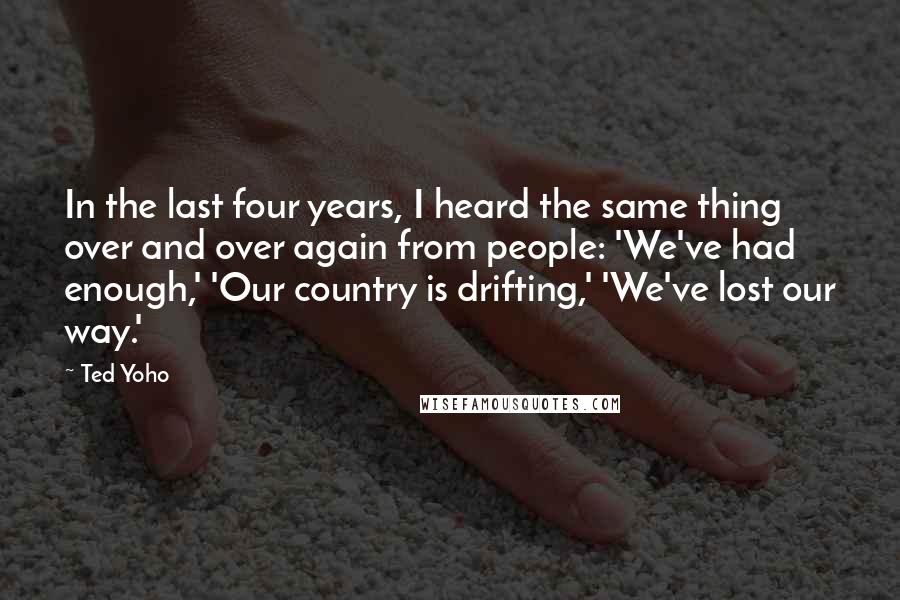 In the last four years, I heard the same thing over and over again from people: 'We've had enough,' 'Our country is drifting,' 'We've lost our way.'

~ Ted Yoho

WISEFAMOUSQUOTES.COM